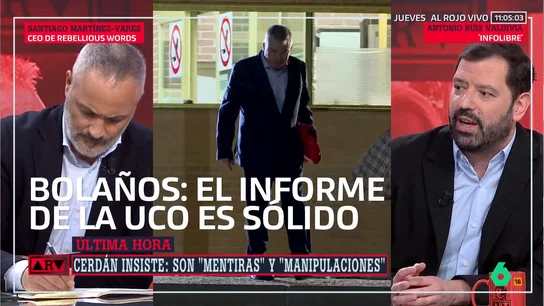 SANTIAGO MARTÍNEZ-VARES
CEO DE REBELLIOUS WORDS

JUEVES AL ROJO VIVO 11:05:03
ANTONIO RUIZ VALDIVIA
'INFOLIBRE'

BOLAÑOS: EL INFORME DE LA UCO ES SÓLIDO

ÚLTIMA HORA

ARV

CERDÁN INSISTE: SON "MENTIRAS" Y "MANIPULACIONES"

6

16